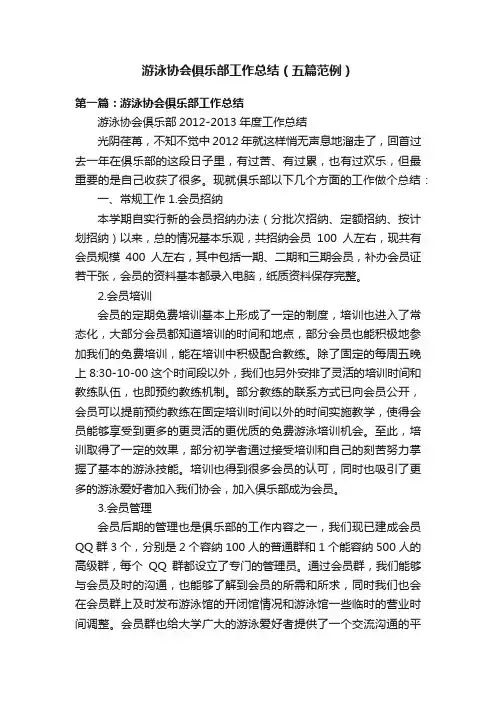 游泳协会俱乐部工作总结（五篇范例）

第一篇：游泳协会俱乐部工作总结

游泳协会俱乐部 2012-2013 年度工作总结

光阴荏苒，不知不觉中 2012 年就这样悄无声息地溜走了，回首过去一年在俱乐部的这段日子里，有过苦、有过累，也有过欢乐，但最重要的是自己收获了很多。现就俱乐部以下几个方面的工作做个总结：

一、常规工作 1.会员招纳

本学期自实行新的会员招纳办法（分批次招纳、定额招纳、按计划招纳）以来，总的情况基本乐观，共招纳会员 100 人左右，现共有会员规模 400 人左右，其中包括一期、二期和三期会员，补办会员证若干张，会员的资料基本都录入电脑，纸质资料保存完整。

2.会员培训

会员的定期免费培训基本上形成了一定的制度，培训也进入了常态化，大部分会员都知道培训的时间和地点，部分会员也能积极地参加我们的免费培训，能在培训中积极配合教练。除了固定的每周五晚上 8:30-10-00 这个时间段以外，我们也另外安排了灵活的培训时间和教练队伍，也即预约教练机制。部分教练的联系方式已向会员公开，会员可以提前预约教练在固定培训时间以外的时间实施教学，使得会员能够享受到更多的更灵活的更优质的免费游泳培训机会。至此，培训取得了一定的效果，部分初学者通过接受培训和自己的刻苦努力掌握了基本的游泳技能。培训也得到很多会员的认可，同时也吸引了更多的游泳爱好者加入我们协会，加入俱乐部成为会员。

3.会员管理

会员后期的管理也是俱乐部的工作内容之一，我们现已建成会员 QQ 群 3 个，分别是 2 个容纳 100 人的普通群和 1 个能容纳 500 人的高级群，每个 QQ 群都设立了专门的管理员。通过会员群，我们能够与会员及时的沟通，也能够了解到会员的所需和所求，同时我们也会在会员群上及时发布游泳馆的开闭馆情况和游泳馆一些临时的营业时间调整。会员群也给大学广大的游泳爱好者提供了一个交流沟通的平